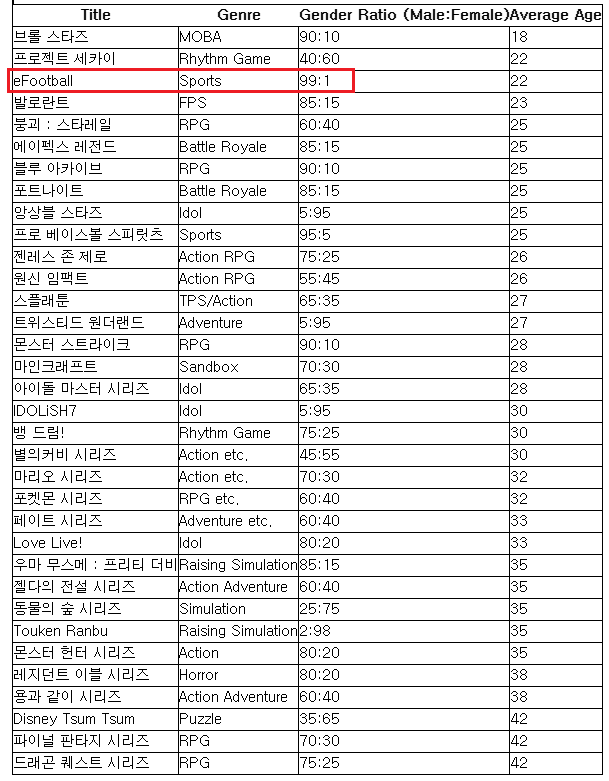 | Title | Genre | Gender Ratio (Male:Female) | Average Age |
|---|---|---|---|
| 브롤 스타즈 | MOBA | 90:10 | 18 |
| 프로젝트 세카이 | Rhythm Game | 40:60 | 22 |
| eFootball | Sports | 99:1 | 22 |
| 발로란트 | FPS | 85:15 | 23 |
| 붕괴 : 스타레일 | RPG | 60:40 | 25 |
| 에이펙스 레전드 | Battle Royale | 85:15 | 25 |
| 블루 아카이브 | RPG | 90:10 | 25 |
| 포트나이트 | Battle Royale | 85:15 | 25 |
| 앙상블 스타즈 | Idol | 5:95 | 25 |
| 프로 베이스볼 스피릿츠 | Sports | 95:5 | 25 |
| 젠레스 존 제로 | Action RPG | 75:25 | 26 |
| 원신 임팩트 | Action RPG | 55:45 | 26 |
| 스플래툰 | TPS/Action | 65:35 | 27 |
| 트위스티드 원더랜드 | Adventure | 5:95 | 27 |
| 몬스터 스트라이크 | RPG | 90:10 | 28 |
| 마인크래프트 | Sandbox | 70:30 | 28 |
| 아이돌 마스터 시리즈 | Idol | 65:35 | 28 |
| IDOLiSH7 | Idol | 5:95 | 30 |
| 뱅 드림! | Rhythm Game | 75:25 | 30 |
| 별의커비 시리즈 | Action etc. | 45:55 | 30 |
| 마리오 시리즈 | Action etc. | 70:30 | 32 |
| 포켓몬 시리즈 | RPG etc. | 60:40 | 32 |
| 페이트 시리즈 | Adventure etc. | 60:40 | 33 |
| Love Live! | Idol | 80:20 | 33 |
| 우마 무스메 : 프리티 더비 | Raising Simulation | 85:15 | 35 |
| 젤다의 전설 시리즈 | Action Adventure | 60:40 | 35 |
| 동물의 숲 시리즈 | Simulation | 25:75 | 35 |
| Touken Ranbu | Raising Simulation | 2:98 | 35 |
| 몬스터 헌터 시리즈 | Action | 80:20 | 35 |
| 레지던트 이블 시리즈 | Horror | 80:20 | 38 |
| 용과 같이 시리즈 | Action Adventure | 60:40 | 38 |
| Disney Tsum Tsum | Puzzle | 35:65 | 42 |
| 파이널 판타지 시리즈 | RPG | 70:30 | 42 |
| 드래곤 퀘스트 시리즈 | RPG | 75:25 | 42 |